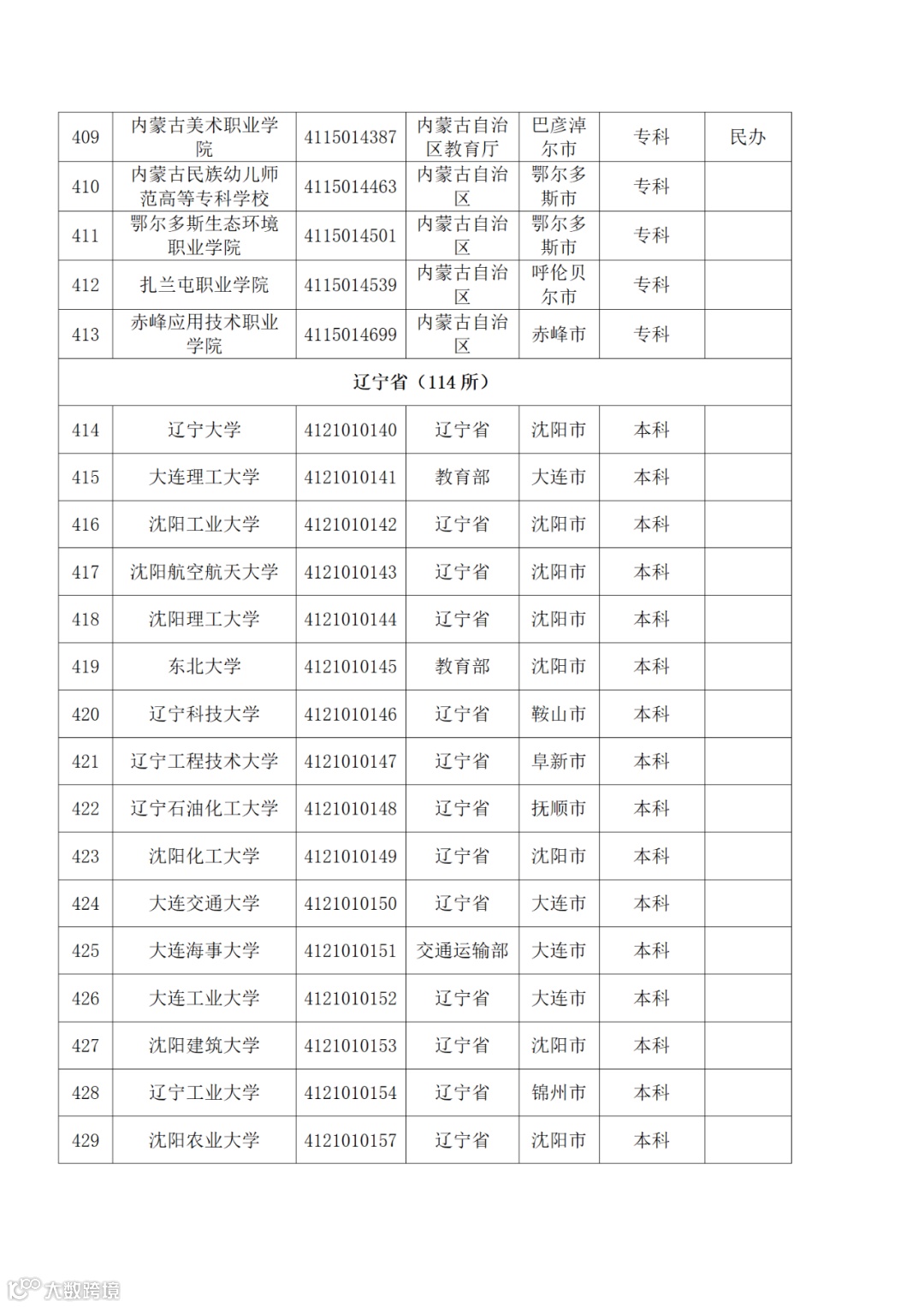 | 409 | 内蒙古美术职业学院 | 4115014387 | 内蒙古自治区教育厅 | 巴彦淖尔市 | 专科 | 民办 |
|---|---|---|---|---|---|---|
| 410 | 内蒙古民族幼儿师范高等专科学校 | 4115014463 | 内蒙古自治区 | 鄂尔多斯市 | 专科 | |
| 411 | 鄂尔多斯生态环境职业学院 | 4115014501 | 内蒙古自治区 | 鄂尔多斯市 | 专科 | |
| 412 | 扎兰屯职业学院 | 4115014539 | 内蒙古自治区 | 呼伦贝尔市 | 专科 | |
| 413 | 赤峰应用技术职业学院 | 4115014699 | 内蒙古自治区 | 赤峰市 | 专科 | |
| 辽宁省（114 所） | | | | | | |
| 414 | 辽宁大学 | 4121010140 | 辽宁省 | 沈阳市 | 本科 | |
| 415 | 大连理工大学 | 4121010141 | 教育部 | 大连市 | 本科 | |
| 416 | 沈阳工业大学 | 4121010142 | 辽宁省 | 沈阳市 | 本科 | |
| 417 | 沈阳航空航天大学 | 4121010143 | 辽宁省 | 沈阳市 | 本科 | |
| 418 | 沈阳理工大学 | 4121010144 | 辽宁省 | 沈阳市 | 本科 | |
| 419 | 东北大学 | 4121010145 | 教育部 | 沈阳市 | 本科 | |
| 420 | 辽宁科技大学 | 4121010146 | 辽宁省 | 鞍山市 | 本科 | |
| 421 | 辽宁工程技术大学 | 4121010147 | 辽宁省 | 阜新市 | 本科 | |
| 422 | 辽宁石油化工大学 | 4121010148 | 辽宁省 | 抚顺市 | 本科 | |
| 423 | 沈阳化工大学 | 4121010149 | 辽宁省 | 沈阳市 | 本科 | |
| 424 | 大连交通大学 | 4121010150 | 辽宁省 | 大连市 | 本科 | |
| 425 | 大连海事大学 | 4121010151 | 交通运输部 | 大连市 | 本科 | |
| 426 | 大连工业大学 | 4121010152 | 辽宁省 | 大连市 | 本科 | |
| 427 | 沈阳建筑大学 | 4121010153 | 辽宁省 | 沈阳市 | 本科 | |
| 428 | 辽宁工业大学 | 4121010154 | 辽宁省 | 锦州市 | 本科 | |
| 429 | 沈阳农业大学 | 4121010157 | 辽宁省 | 沈阳市 | 本科 | |

大数跨境